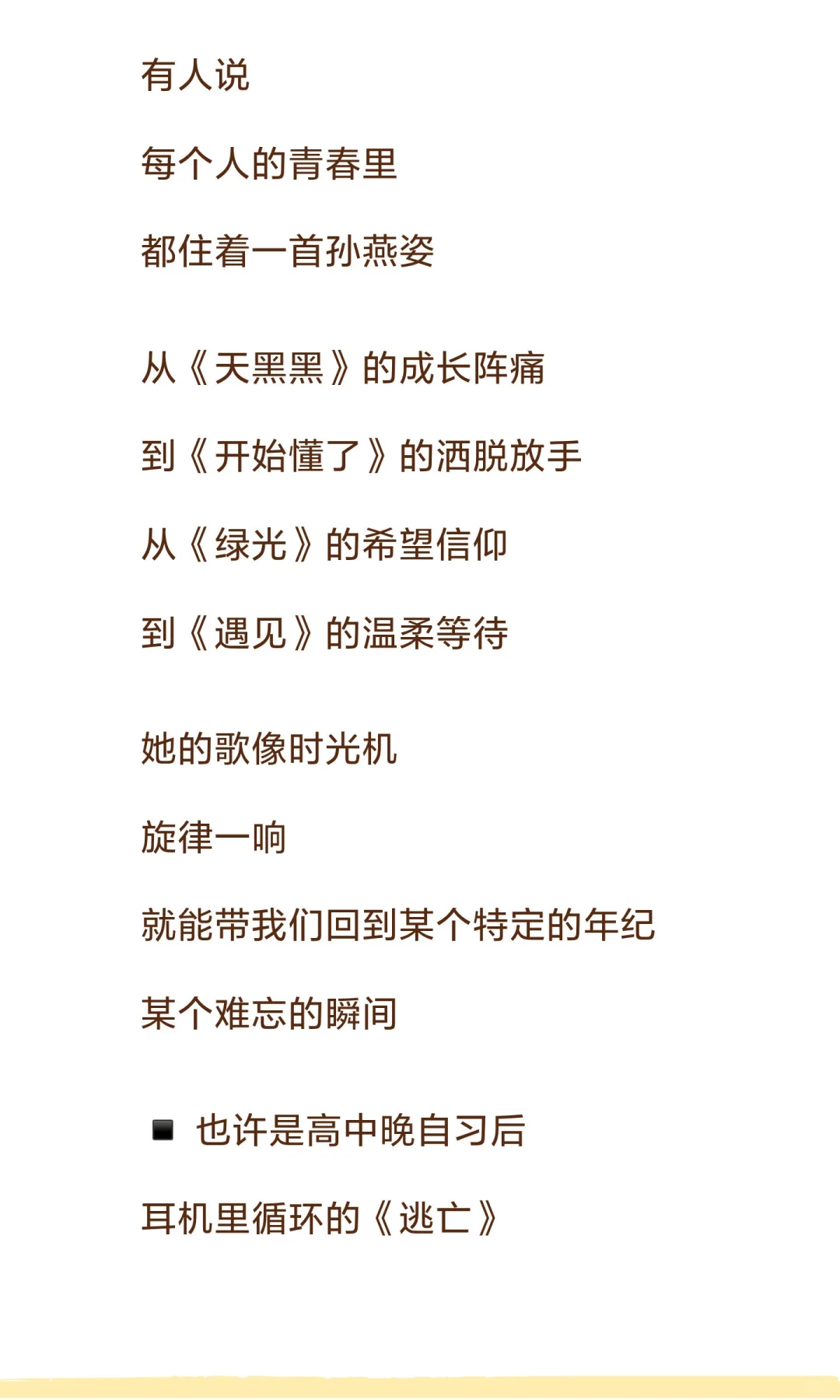 有人说

每个人的青春里

都住着一首孙燕姿

从《天黑黑》的成长阵痛

到《开始懂了》的洒脱放手

从《绿光》的希望信仰

到《遇见》的温柔等待

她的歌像时光机

旋律一响

就能带我们回到某个特定的年纪

某个难忘的瞬间

▪ 也许是高中晚自习后

耳机里循环的《逃亡》